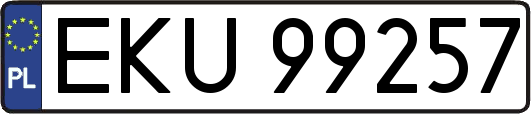 PL
EKU 99257